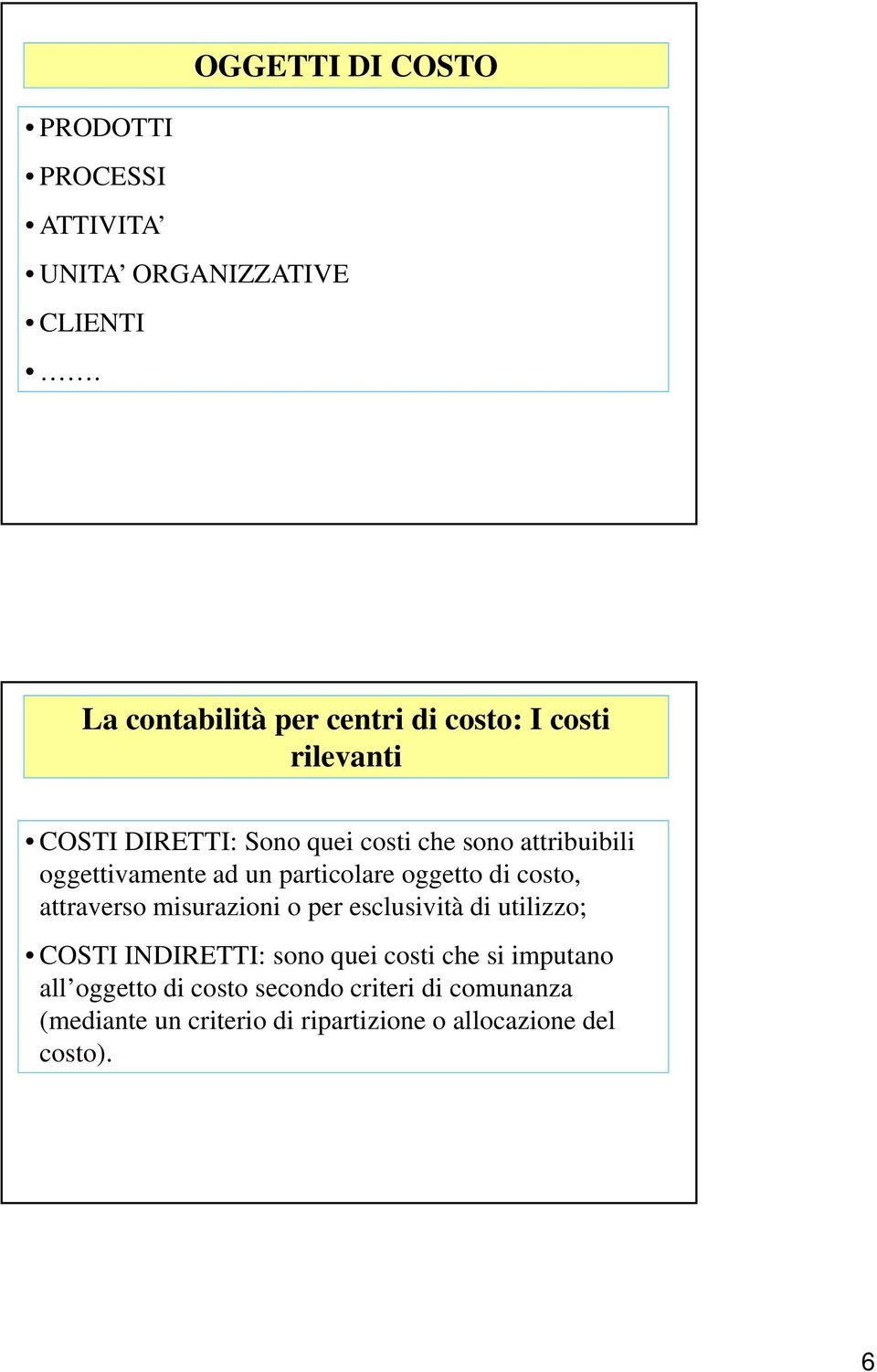 OGGETTI DI COSTO

• PRODOTTI
• PROCESSI
• ATTIVITA’
• UNITA’ ORGANIZZATIVE
• CLIENTI
• …….

La contabilità per centri di costo: I costi rilevanti

• COSTI DIRETTI: Sono quei costi che sono attribuibili oggettivamente ad un particolare oggetto di costo, attraverso misurazioni o per esclusività di utilizzo;

• COSTI INDIRETTI: sono quei costi che si imputano all’oggetto di costo secondo criteri di comunanza (mediante un criterio di ripartizione o allocazione del costo).

6